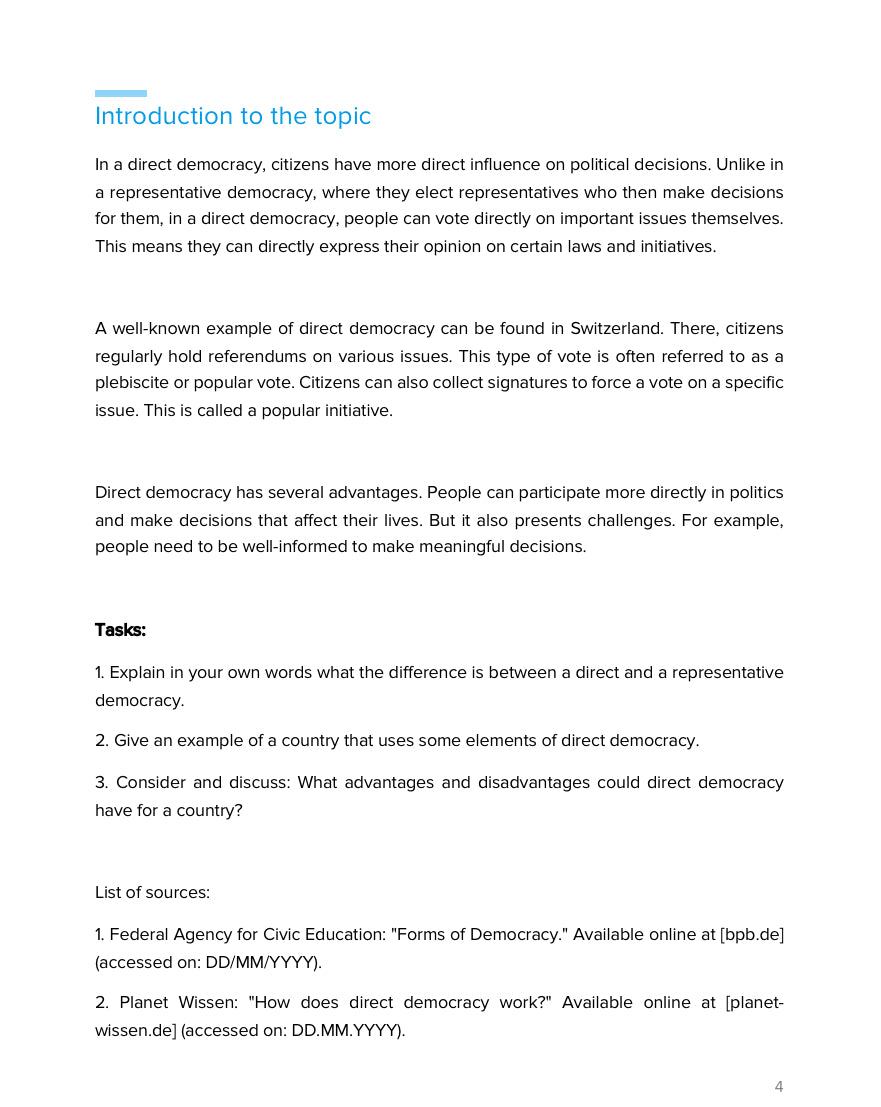 Introduction to the topic

In a direct democracy, citizens have more direct influence on political decisions. Unlike in a representative democracy, where they elect representatives who then make decisions for them, in a direct democracy, people can vote directly on important issues themselves. This means they can directly express their opinion on certain laws and initiatives.

A well-known example of direct democracy can be found in Switzerland. There, citizens regularly hold referendums on various issues. This type of vote is often referred to as a plebiscite or popular vote. Citizens can also collect signatures to force a vote on a specific issue. This is called a popular initiative.

Direct democracy has several advantages. People can participate more directly in politics and make decisions that affect their lives. But it also presents challenges. For example, people need to be well-informed to make meaningful decisions.

Tasks:

1. Explain in your own words what the difference is between a direct and a representative democracy.

2. Give an example of a country that uses some elements of direct democracy.

3. Consider and discuss: What advantages and disadvantages could direct democracy have for a country?

List of sources:

1. Federal Agency for Civic Education: "Forms of Democracy." Available online at [bpb.de] (accessed on: DD/MM/YYYY).

2. Planet Wissen: "How does direct democracy work?" Available online at [planet-wissen.de] (accessed on: DD.MM.YYYY).

4